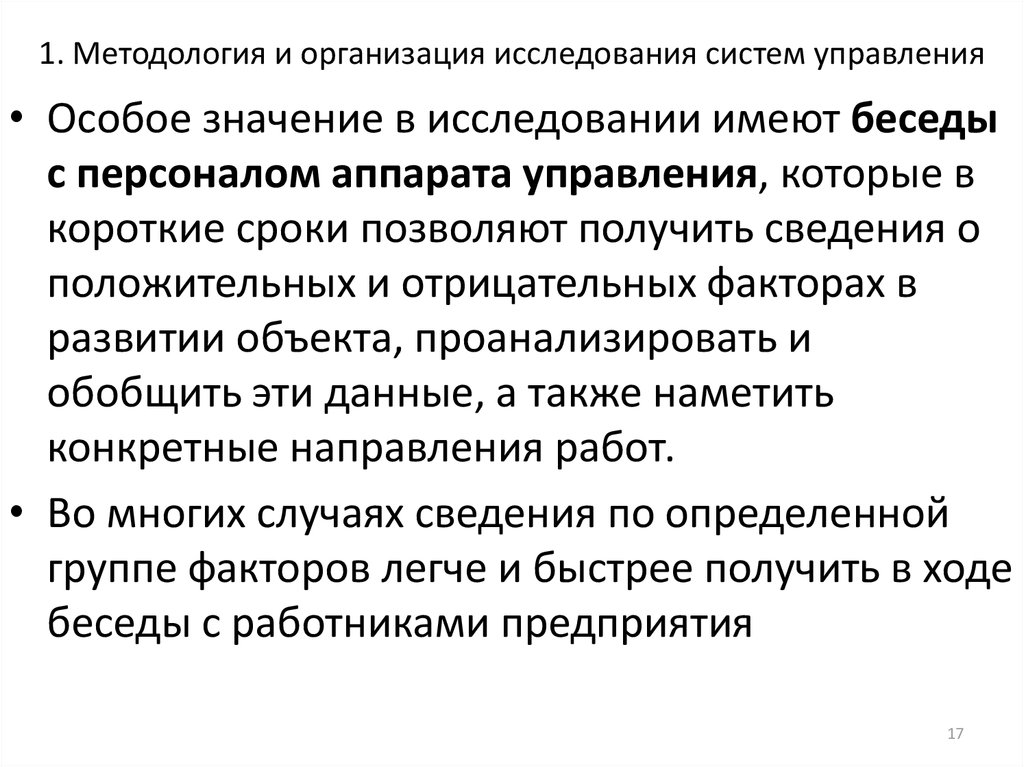 1. Методология и организация исследования систем управления

• Особое значение в исследовании имеют беседы с персоналом аппарата управления, которые в короткие сроки позволяют получить сведения о положительных и отрицательных факторах в развитии объекта, проанализировать и обобщить эти данные, а также наметить конкретные направления работ.

• Во многих случаях сведения по определенной группе факторов легче и быстрее получить в ходе беседы с работниками предприятия

17